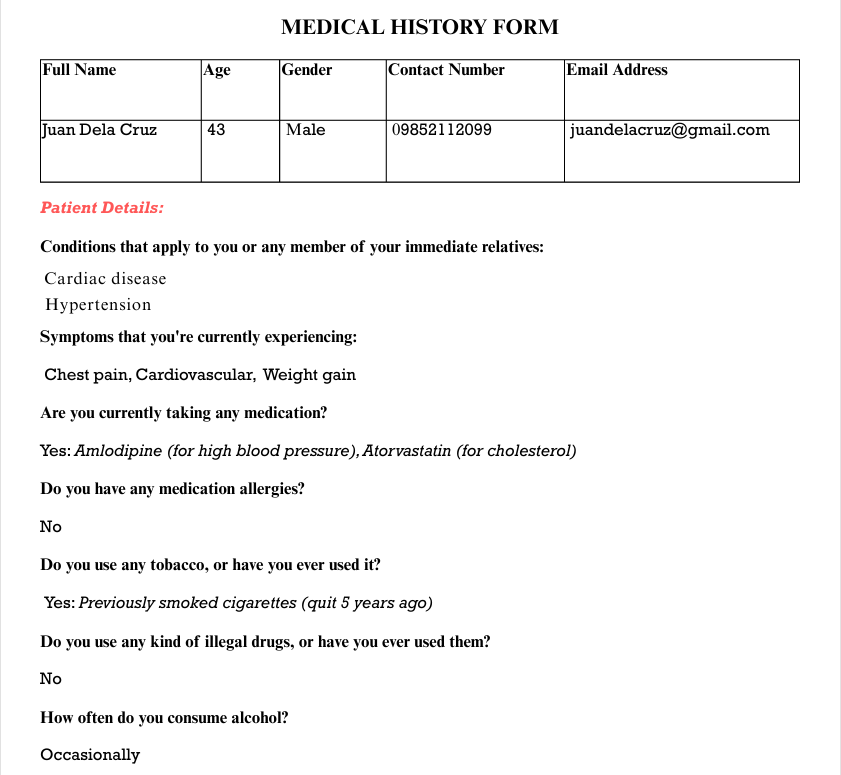 MEDICAL HISTORY FORM

| Full Name | Age | Gender | Contact Number | Email Address |
|---|---|---|---|---|
| Juan Dela Cruz | 43 | Male | 09852112099 | juandelacruz@gmail.com |

Patient Details:

Conditions that apply to you or any member of your immediate relatives:

Cardiac disease

Hypertension

Symptoms that you're currently experiencing:

Chest pain, Cardiovascular, Weight gain

Are you currently taking any medication?

Yes: Amlodipine (for high blood pressure), Atorvastatin (for cholesterol)

Do you have any medication allergies?

No

Do you use any tobacco, or have you ever used it?

Yes: Previously smoked cigarettes (quit 5 years ago)

Do you use any kind of illegal drugs, or have you ever used them?

No

How often do you consume alcohol?

Occasionally